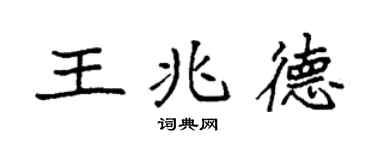 王兆德

词典网